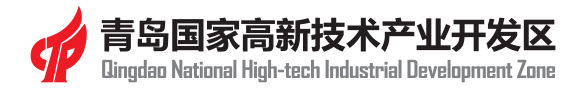 青岛国家高新技术产业开发区
Qingdao National High-tech Industrial Development Zone